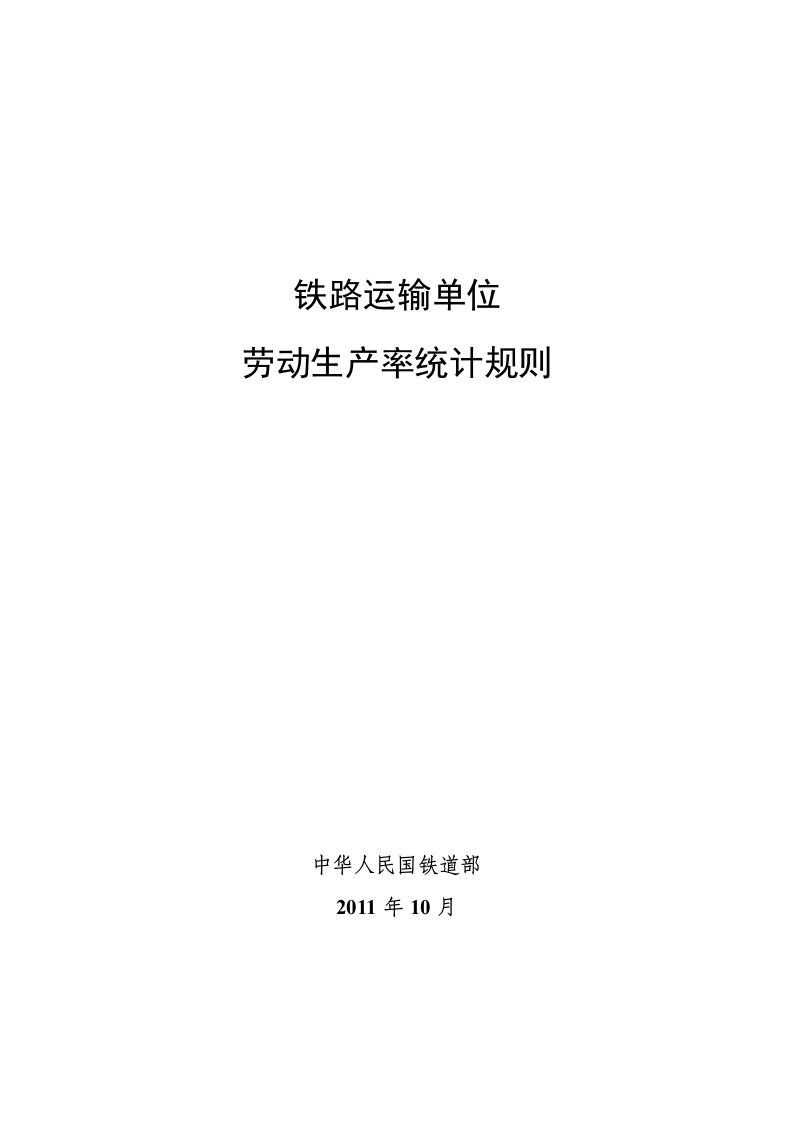 铁路运输单位

劳动生产率统计规则

中华人民国铁道部

2011 年 10 月